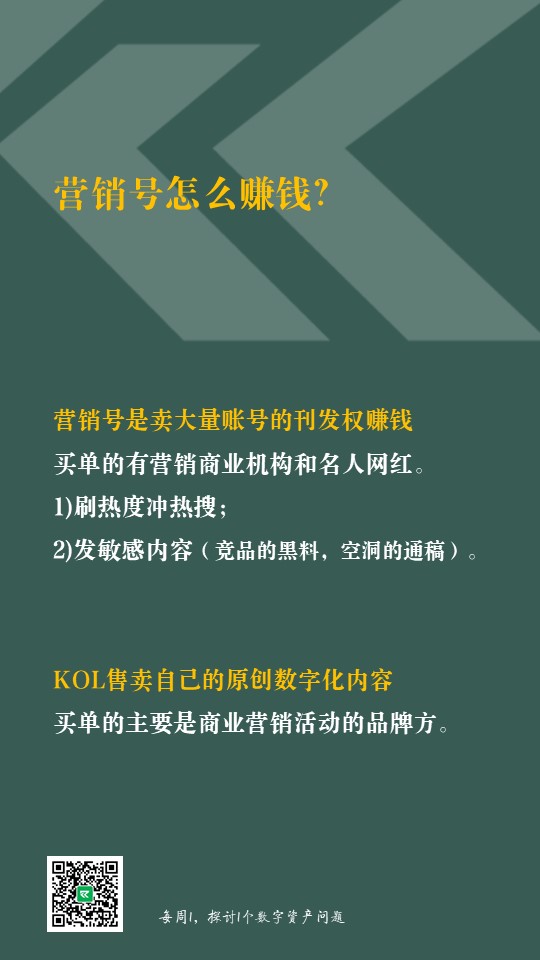 营销号怎么赚钱?

营销号是卖大量账号的刊发权赚钱
买单的有营销商业机构和名人网红。
1)刷热度冲热搜;
2)发敏感内容（竞品的黑料，空洞的通稿）。

KOL售卖自己的原创数字化内容
买单的主要是商业营销活动的品牌方。

每周1，探讨1个数字资产问题